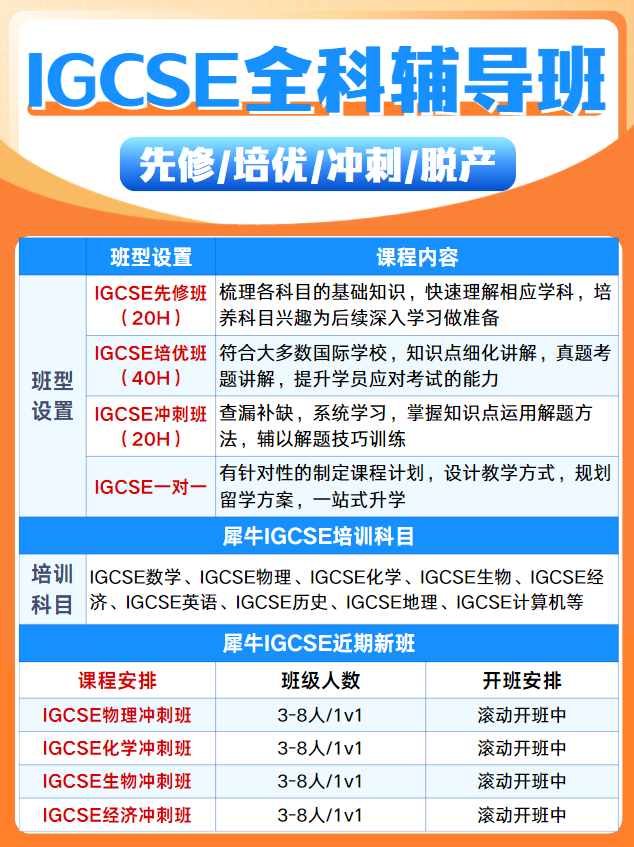 IGCSE全科辅导班

先修/培优/冲刺/脱产

|  | 班型设置 | 课程内容 |
|---|---|---|
| 班型设置 | IGCSE先修班（20H） | 梳理各科目的基础知识，快速理解相应学科，培养科目兴趣为后续深入学习做准备 |
|  | IGCSE培优班（40H） | 符合大多数国际学校，知识点细化讲解，真题考题讲解，提升学员应对考试的能力 |
|  | IGCSE冲刺班（20H） | 查漏补缺，系统学习，掌握知识点运用解题方法，辅以解题技巧训练 |
|  | IGCSE一对一 | 有针对性的制定课程计划，设计教学方式，规划留学方案，一站式升学 |

犀牛IGCSE培训科目

| 培训科目 | IGCSE数学、IGCSE物理、IGCSE化学、IGCSE生物、IGCSE经济、IGCSE英语、IGCSE历史、IGCSE地理、IGCSE计算机等 |
|---|---|

犀牛IGCSE近期新班

| 课程安排 | 班级人数 | 开班安排 |
|---|---|---|
| IGCSE物理冲刺班 | 3-8人/1v1 | 滚动开班中 |
| IGCSE化学冲刺班 | 3-8人/1v1 | 滚动开班中 |
| IGCSE生物冲刺班 | 3-8人/1v1 | 滚动开班中 |
| IGCSE经济冲刺班 | 3-8人/1v1 | 滚动开班中 |